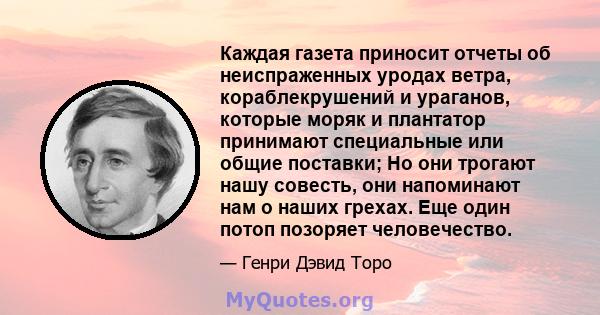 Каждая газета приносит отчеты об неиспраженных уродах ветра, кораблекрушений и ураганов, которые моряк и плантатор принимают специальные или общие поставки; Но они трогают нашу совесть, они напоминают нам о наших грехах. Еще один потоп позоряет человечество.

— Генри Дэвид Торо

MyQuotes.org